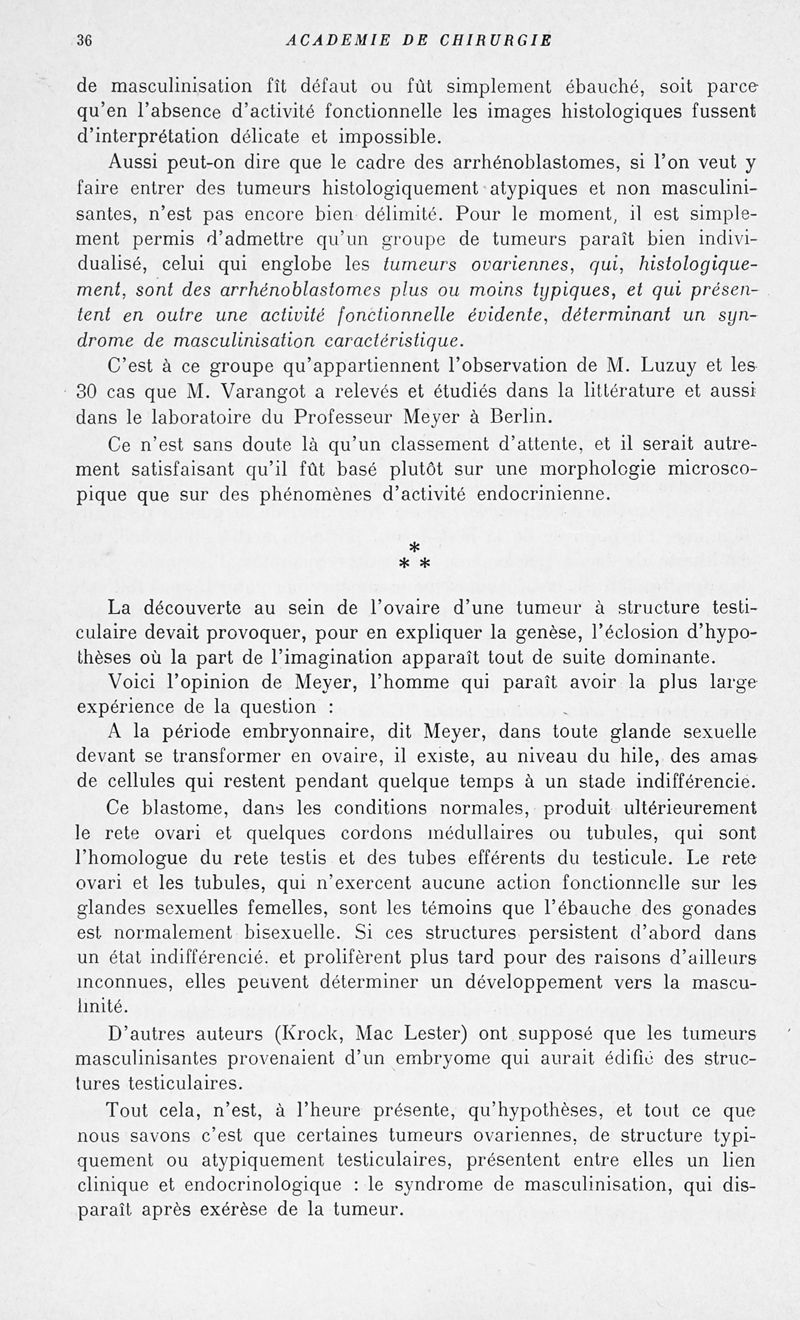 36 ACADEMIE DE CHIRURGIE

de masculinisation fît défaut ou fût simplement ébauché, soit parce qu'en l'absence d'activité fonctionnelle les images histologiques fussent d'interprétation délicate et impossible.

Aussi peut-on dire que le cadre des arrhénoblastomes, si l'on veut y faire entrer des tumeurs histologiquement atypiques et non masculinisantes, n'est pas encore bien délimité. Pour le moment, il est simplement permis d'admettre qu'un groupe de tumeurs paraît bien individualisé, celui qui englobe les tumeurs ovariennes, qui, histologiquement, sont des arrhénoblastomes plus ou moins typiques, et qui présentent en outre une activité fonctionnelle évidente, déterminant un syndrome de masculinisation caractéristique.

C'est à ce groupe qu'appartiennent l'observation de M. Luzuy et les 30 cas que M. Varangot a relevés et étudiés dans la littérature et aussi dans le laboratoire du Professeur Meyer à Berlin.

Ce n'est sans doute là qu'un classement d'attente, et il serait autrement satisfaisant qu'il fût basé plutôt sur une morphologie microscopique que sur des phénomènes d'activité endocrinienne.

*
* *

La découverte au sein de l'ovaire d'une tumeur à structure testiculaire devait provoquer, pour en expliquer la genèse, l'éclosion d'hypothèses où la part de l'imagination apparaît tout de suite dominante.

Voici l'opinion de Meyer, l'homme qui paraît avoir la plus large expérience de la question :

A la période embryonnaire, dit Meyer, dans toute glande sexuelle devant se transformer en ovaire, il existe, au niveau du hile, des amas de cellules qui restent pendant quelque temps à un stade indifférencié.

Ce blastome, dans les conditions normales, produit ultérieurement le rete ovari et quelques cordons médullaires ou tubules, qui sont l'homologue du rete testis et des tubes efférents du testicule. Le rete ovari et les tubules, qui n'exercent aucune action fonctionnelle sur les glandes sexuelles femelles, sont les témoins que l'ébauche des gonades est normalement bisexuelle. Si ces structures persistent d'abord dans un état indifférencié. et prolifèrent plus tard pour des raisons d'ailleurs inconnues, elles peuvent déterminer un développement vers la masculinité.

D'autres auteurs (Krock, Mac Lester) ont supposé que les tumeurs masculinisantes provenaient d'un embryome qui aurait édifié des structures testiculaires.

Tout cela, n'est, à l'heure présente, qu'hypothèses, et tout ce que nous savons c'est que certaines tumeurs ovariennes, de structure typiquement ou atypiquement testiculaires, présentent entre elles un lien clinique et endocrinologique : le syndrome de masculinisation, qui disparaît après exérèse de la tumeur.